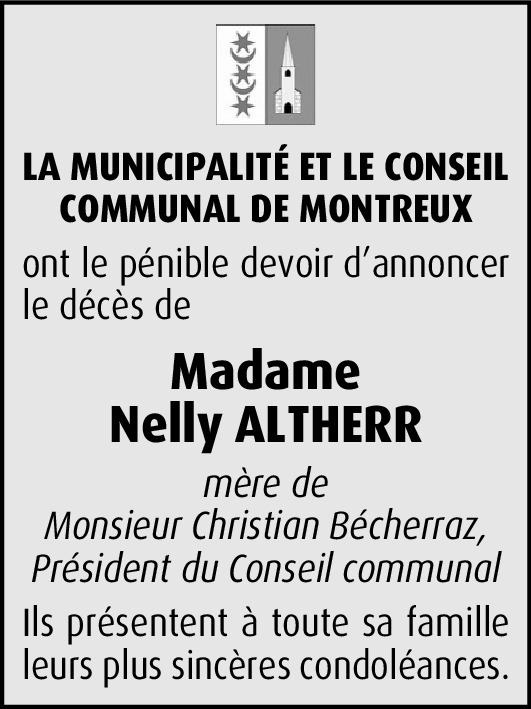 LA MUNICIPALITÉ ET LE CONSEIL COMMUNAL DE MONTREUX

ont le pénible devoir d'annoncer le décès de

Madame
Nelly ALTHERR

mère de
Monsieur Christian Bécherraz,
Président du Conseil communal

Ils présentent à toute sa famille leurs plus sincères condoléances.